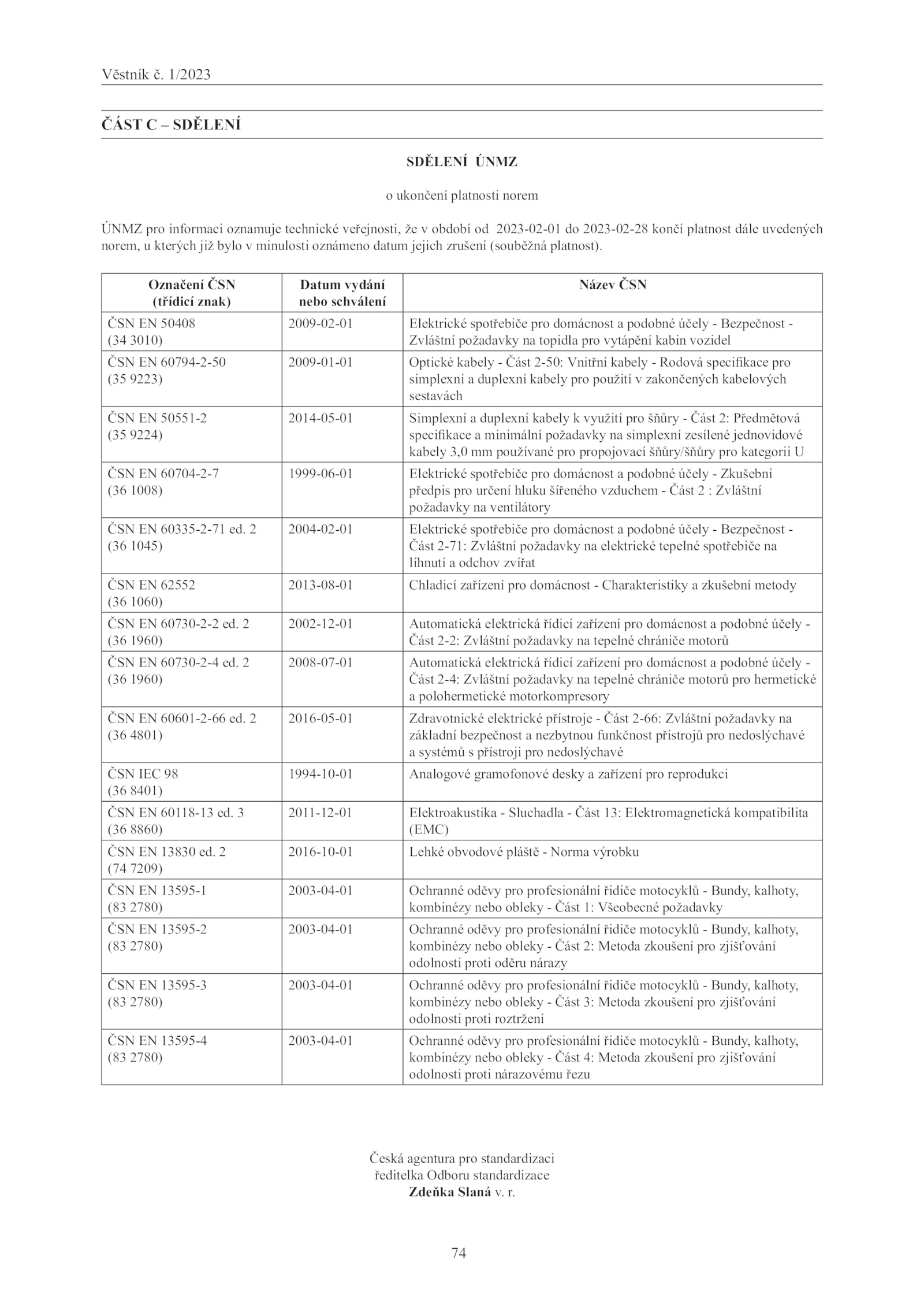 Věstník č. 1/2023

ČÁST C – SDĚLENÍ

SDĚLENÍ ÚNMZ

o ukončení platnosti norem

ÚNMZ pro informaci oznamuje technické veřejnosti, že v období od 2023-02-01 do 2023-02-28 končí platnost dále uvedených norem, u kterých již bylo v minulosti oznámeno datum jejich zrušení (souběžná platnost).

| Označení ČSN (třídicí znak) | Datum vydání nebo schválení | Název ČSN |
|---|---|---|
| ČSN EN 50408 (34 3010) | 2009-02-01 | Elektrické spotřebiče pro domácnost a podobné účely - Bezpečnost - Zvláštní požadavky na topidla pro vytápění kabin vozidel |
| ČSN EN 60794-2-50 (35 9223) | 2009-01-01 | Optické kabely - Část 2-50: Vnitřní kabely - Rodová specifikace pro simplexní a duplexní kabely pro použití v zakončených kabelových sestavách |
| ČSN EN 50551-2 (35 9224) | 2014-05-01 | Simplexní a duplexní kabely k využití pro šňůry - Část 2: Předmětová specifikace a minimální požadavky na simplexní zesílené jednovidové kabely 3,0 mm používané pro propojovací šňůry/šňůry pro kategorii U |
| ČSN EN 60704-2-7 (36 1008) | 1999-06-01 | Elektrické spotřebiče pro domácnost a podobné účely - Zkušební předpis pro určení hluku šířeného vzduchem - Část 2 : Zvláštní požadavky na ventilátory |
| ČSN EN 60335-2-71 ed. 2 (36 1045) | 2004-02-01 | Elektrické spotřebiče pro domácnost a podobné účely - Bezpečnost - Část 2-71: Zvláštní požadavky na elektrické tepelné spotřebiče na líhnutí a odchov zvířat |
| ČSN EN 62552 (36 1060) | 2013-08-01 | Chladicí zařízení pro domácnost - Charakteristiky a zkušební metody |
| ČSN EN 60730-2-2 ed. 2 (36 1960) | 2002-12-01 | Automatická elektrická řídicí zařízení pro domácnost a podobné účely - Část 2-2: Zvláštní požadavky na tepelné chrániče motorů |
| ČSN EN 60730-2-4 ed. 2 (36 1960) | 2008-07-01 | Automatická elektrická řídicí zařízení pro domácnost a podobné účely - Část 2-4: Zvláštní požadavky na tepelné chrániče motorů pro hermetické a polohermetické motorkompresory |
| ČSN EN 60601-2-66 ed. 2 (36 4801) | 2016-05-01 | Zdravotnické elektrické přístroje - Část 2-66: Zvláštní požadavky na základní bezpečnost a nezbytnou funkčnost přístrojů pro nedoslýchavé a systémů s přístroji pro nedoslýchavé |
| ČSN IEC 98 (36 8401) | 1994-10-01 | Analogové gramofonové desky a zařízení pro reprodukci |
| ČSN EN 60118-13 ed. 3 (36 8860) | 2011-12-01 | Elektroakustika - Sluchadla - Část 13: Elektromagnetická kompatibilita (EMC) |
| ČSN EN 13830 ed. 2 (74 7209) | 2016-10-01 | Lehké obvodové pláště - Norma výrobku |
| ČSN EN 13595-1 (83 2780) | 2003-04-01 | Ochranné oděvy pro profesionální řidiče motocyklů - Bundy, kalhoty, kombinézy nebo obleky - Část 1: Všeobecné požadavky |
| ČSN EN 13595-2 (83 2780) | 2003-04-01 | Ochranné oděvy pro profesionální řidiče motocyklů - Bundy, kalhoty, kombinézy nebo obleky - Část 2: Metoda zkoušení pro zjišťování odolnosti proti oděru nárazy |
| ČSN EN 13595-3 (83 2780) | 2003-04-01 | Ochranné oděvy pro profesionální řidiče motocyklů - Bundy, kalhoty, kombinézy nebo obleky - Část 3: Metoda zkoušení pro zjišťování odolnosti proti roztržení |
| ČSN EN 13595-4 (83 2780) | 2003-04-01 | Ochranné oděvy pro profesionální řidiče motocyklů - Bundy, kalhoty, kombinézy nebo obleky - Část 4: Metoda zkoušení pro zjišťování odolnosti proti nárazovému řezu |

Česká agentura pro standardizaci
ředitelka Odboru standardizace
Zdeňka Slaná v. r.

74